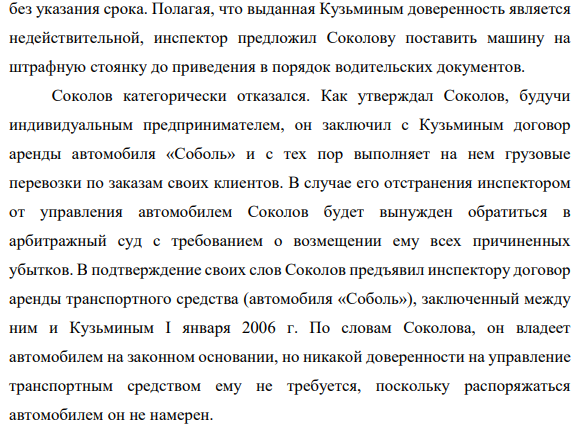 без указания срока. Полагая, что выданная Кузьминым доверенность является недействительной, инспектор предложил Соколову поставить машину на штрафную стоянку до приведения в порядок водительских документов.

Соколов категорически отказался. Как утверждал Соколов, будучи индивидуальным предпринимателем, он заключил с Кузьминым договор аренды автомобиля «Соболь» и с тех пор выполняет на нем грузовые перевозки по заказам своих клиентов. В случае его отстранения инспектором от управления автомобилем Соколов будет вынужден обратиться в арбитражный суд с требованием о возмещении ему всех причиненных убытков. В подтверждение своих слов Соколов предъявил инспектору договор аренды транспортного средства (автомобиля «Соболь»), заключенный между ним и Кузьминым I января 2006 г. По словам Соколова, он владеет автомобилем на законном основании, но никакой доверенности на управление транспортным средством ему не требуется, поскольку распоряжаться автомобилем он не намерен.